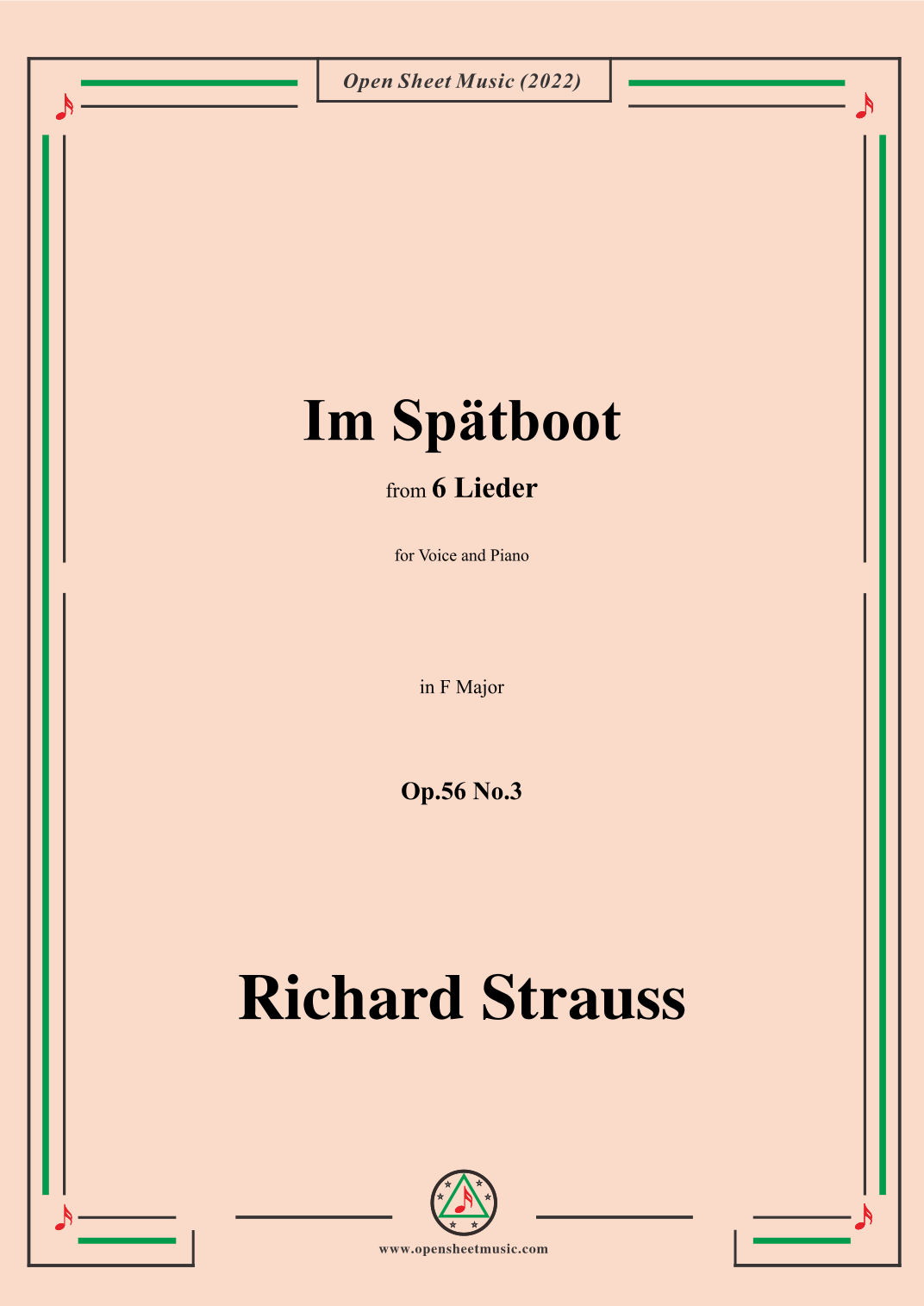 Open Sheet Music (2022)

Im Spätboot

from 6 Lieder

for Voice and Piano

in F Major

Op.56 No.3

Richard Strauss

www.opensheetmusic.com